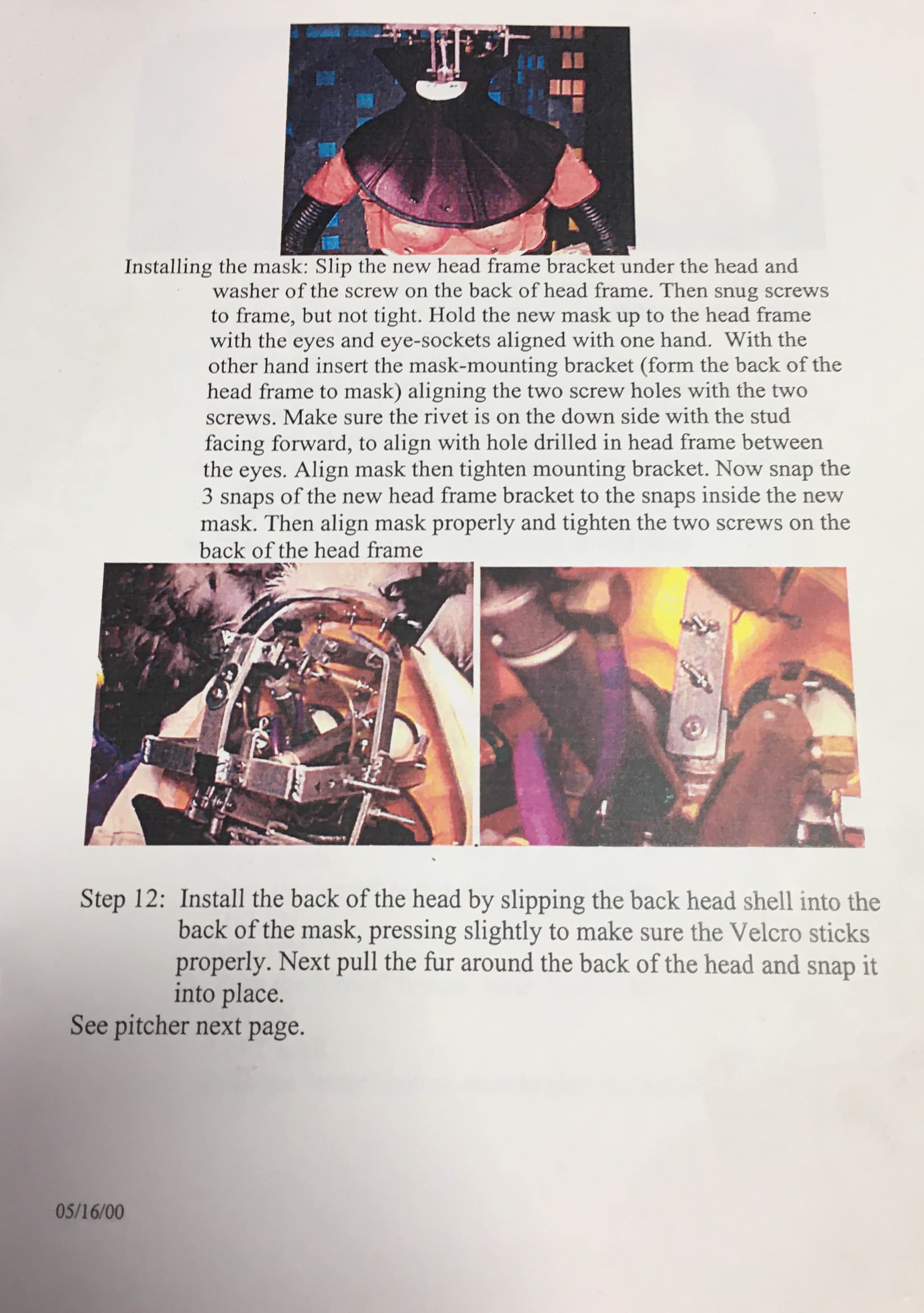 Installing the mask: Slip the new head frame bracket under the head and washer of the screw on the back of head frame. Then snug screws to frame, but not tight. Hold the new mask up to the head frame with the eyes and eye-sockets aligned with one hand. With the other hand insert the mask-mounting bracket (form the back of the head frame to mask) aligning the two screw holes with the two screws. Make sure the rivet is on the down side with the stud facing forward, to align with hole drilled in head frame between the eyes. Align mask then tighten mounting bracket. Now snap the 3 snaps of the new head frame bracket to the snaps inside the new mask. Then align mask properly and tighten the two screws on the back of the head frame

Step 12: Install the back of the head by slipping the back head shell into the back of the mask, pressing slightly to make sure the Velcro sticks properly. Next pull the fur around the back of the head and snap it into place.

See pitcher next page.

05/16/00